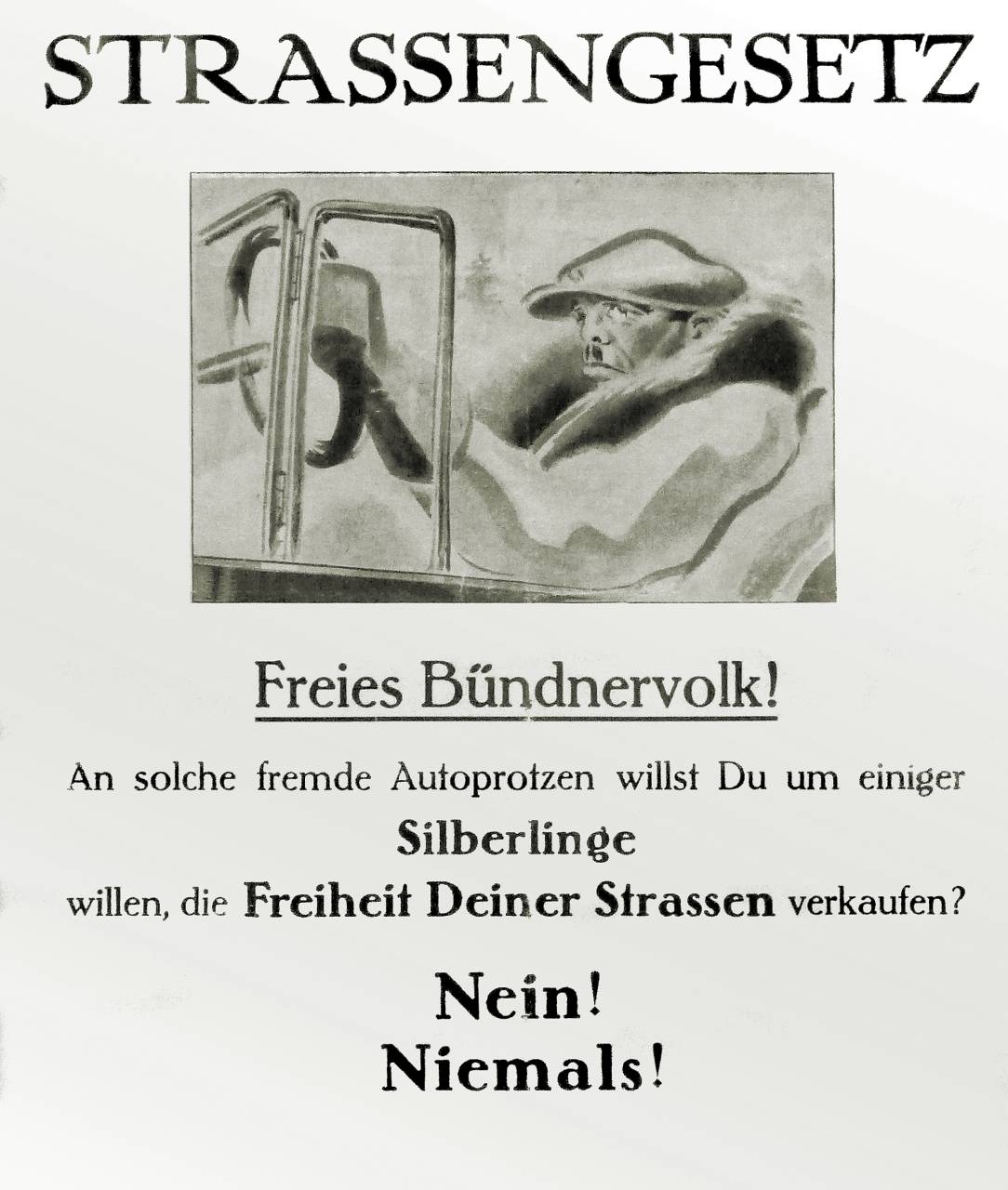 STRASSENGESETZ

Freies Bündnervolk!

An solche fremde Autoprotzen willst Du um einiger

Silberlinge

willen, die Freiheit Deiner Strassen verkaufen?

Nein!
Niemals!